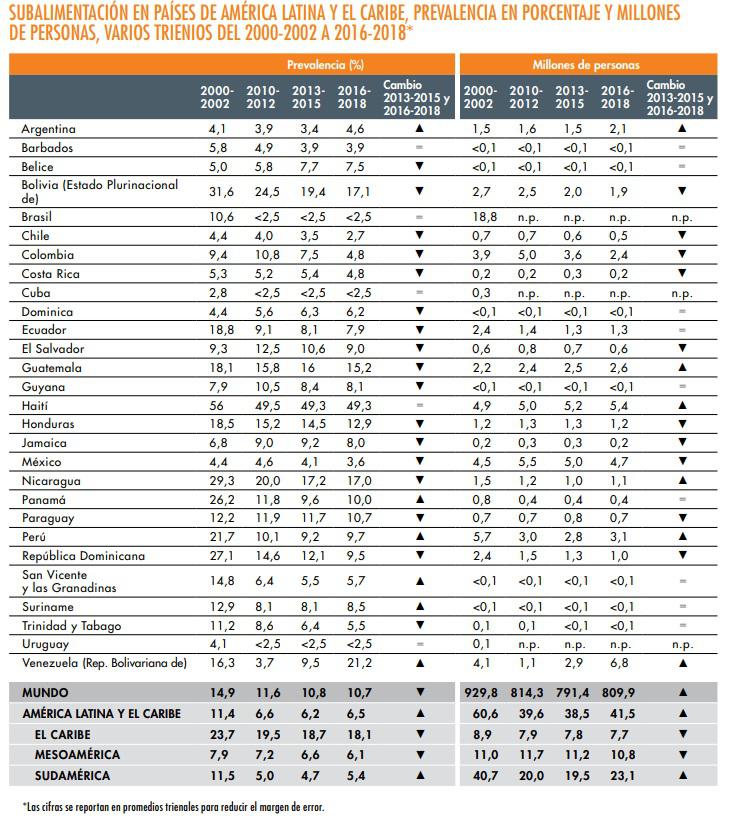 SUBALIMENTACIÓN EN PAÍSES DE AMÉRICA LATINA Y EL CARIBE, PREVALENCIA EN PORCENTAJE Y MILLONES DE PERSONAS, VARIOS TRIENIOS DEL 2000-2002 A 2016-2018*

| | Prevalencia (%) | | | | | Millones de personas | | | | |
|---|---|---|---|---|---|---|---|---|---|---|
| | 2000-2002 | 2010-2012 | 2013-2015 | 2016-2018 | Cambio 2013-2015 y 2016-2018 | 2000-2002 | 2010-2012 | 2013-2015 | 2016-2018 | Cambio 2013-2015 y 2016-2018 |
| Argentina | 4,1 | 3,9 | 3,4 | 4,6 | ▲ | 1,5 | 1,6 | 1,5 | 2,1 | ▲ |
| Barbados | 5,8 | 4,9 | 3,9 | 3,9 | = | <0,1 | <0,1 | <0,1 | <0,1 | = |
| Belice | 5,0 | 5,8 | 7,7 | 7,5 | ▼ | <0,1 | <0,1 | <0,1 | <0,1 | = |
| Bolivia (Estado Plurinacional de) | 31,6 | 24,5 | 19,4 | 17,1 | ▼ | 2,7 | 2,5 | 2,0 | 1,9 | ▼ |
| Brasil | 10,6 | <2,5 | <2,5 | <2,5 | = | 18,8 | n.p. | n.p. | n.p. | n.p. |
| Chile | 4,4 | 4,0 | 3,5 | 2,7 | ▼ | 0,7 | 0,7 | 0,6 | 0,5 | ▼ |
| Colombia | 9,4 | 10,8 | 7,5 | 4,8 | ▼ | 3,9 | 5,0 | 3,6 | 2,4 | ▼ |
| Costa Rica | 5,3 | 5,2 | 5,4 | 4,8 | ▼ | 0,2 | 0,2 | 0,3 | 0,2 | ▼ |
| Cuba | 2,8 | <2,5 | <2,5 | <2,5 | = | 0,3 | n.p. | n.p. | n.p. | n.p. |
| Dominica | 4,4 | 5,6 | 6,3 | 6,2 | ▼ | <0,1 | <0,1 | <0,1 | <0,1 | = |
| Ecuador | 18,8 | 9,1 | 8,1 | 7,9 | ▼ | 2,4 | 1,4 | 1,3 | 1,3 | = |
| El Salvador | 9,3 | 12,5 | 10,6 | 9,0 | ▼ | 0,6 | 0,8 | 0,7 | 0,6 | ▼ |
| Guatemala | 18,1 | 15,8 | 16 | 15,2 | ▼ | 2,2 | 2,4 | 2,5 | 2,6 | ▲ |
| Guyana | 7,9 | 10,5 | 8,4 | 8,1 | ▼ | <0,1 | <0,1 | <0,1 | <0,1 | = |
| Haití | 56 | 49,5 | 49,3 | 49,3 | = | 4,9 | 5,0 | 5,2 | 5,4 | ▲ |
| Honduras | 18,5 | 15,2 | 14,5 | 12,9 | ▼ | 1,2 | 1,3 | 1,3 | 1,2 | ▼ |
| Jamaica | 6,8 | 9,0 | 9,2 | 8,0 | ▼ | 0,2 | 0,3 | 0,3 | 0,2 | ▼ |
| México | 4,4 | 4,6 | 4,1 | 3,6 | ▼ | 4,5 | 5,5 | 5,0 | 4,7 | ▼ |
| Nicaragua | 29,3 | 20,0 | 17,2 | 17,0 | ▼ | 1,5 | 1,2 | 1,0 | 1,1 | ▲ |
| Panamá | 26,2 | 11,8 | 9,6 | 10,0 | ▲ | 0,8 | 0,4 | 0,4 | 0,4 | = |
| Paraguay | 12,2 | 11,9 | 11,7 | 10,7 | ▼ | 0,7 | 0,7 | 0,8 | 0,7 | ▼ |
| Perú | 21,7 | 10,1 | 9,2 | 9,7 | ▲ | 5,7 | 3,0 | 2,8 | 3,1 | ▲ |
| República Dominicana | 27,1 | 14,6 | 12,1 | 9,5 | ▼ | 2,4 | 1,5 | 1,3 | 1,0 | ▼ |
| San Vicente y las Granadinas | 14,8 | 6,4 | 5,5 | 5,7 | ▲ | <0,1 | <0,1 | <0,1 | <0,1 | = |
| Suriname | 12,9 | 8,1 | 8,1 | 8,5 | ▲ | <0,1 | <0,1 | <0,1 | <0,1 | = |
| Trinidad y Tabago | 11,2 | 8,6 | 6,4 | 5,5 | ▼ | 0,1 | 0,1 | <0,1 | <0,1 | = |
| Uruguay | 4,1 | <2,5 | <2,5 | <2,5 | = | 0,1 | n.p. | n.p. | n.p. | n.p. |
| Venezuela (Rep. Bolivariana de) | 16,3 | 3,7 | 9,5 | 21,2 | ▲ | 4,1 | 1,1 | 2,9 | 6,8 | ▲ |
| MUNDO | 14,9 | 11,6 | 10,8 | 10,7 | ▼ | 929,8 | 814,3 | 791,4 | 809,9 | ▲ |
| AMÉRICA LATINA Y EL CARIBE | 11,4 | 6,6 | 6,2 | 6,5 | ▲ | 60,6 | 39,6 | 38,5 | 41,5 | ▲ |
| EL CARIBE | 23,7 | 19,5 | 18,7 | 18,1 | ▼ | 8,9 | 7,9 | 7,8 | 7,7 | ▼ |
| MESOAMÉRICA | 7,9 | 7,2 | 6,6 | 6,1 | ▼ | 11,0 | 11,7 | 11,2 | 10,8 | ▼ |
| SUDAMÉRICA | 11,5 | 5,0 | 4,7 | 5,4 | ▲ | 40,7 | 20,0 | 19,5 | 23,1 | ▲ |

*Las cifras se reportan en promedios trienales para reducir el margen de error.